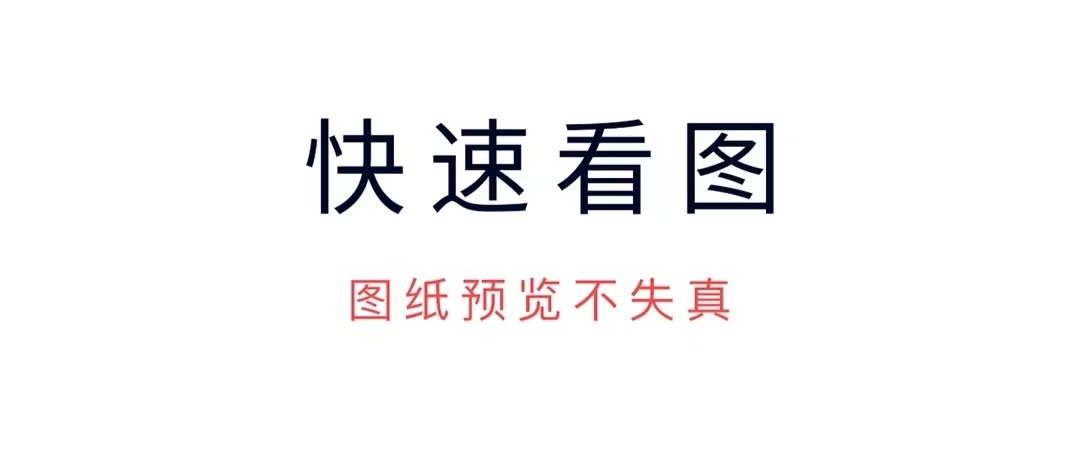 快速看图

图纸预览不失真